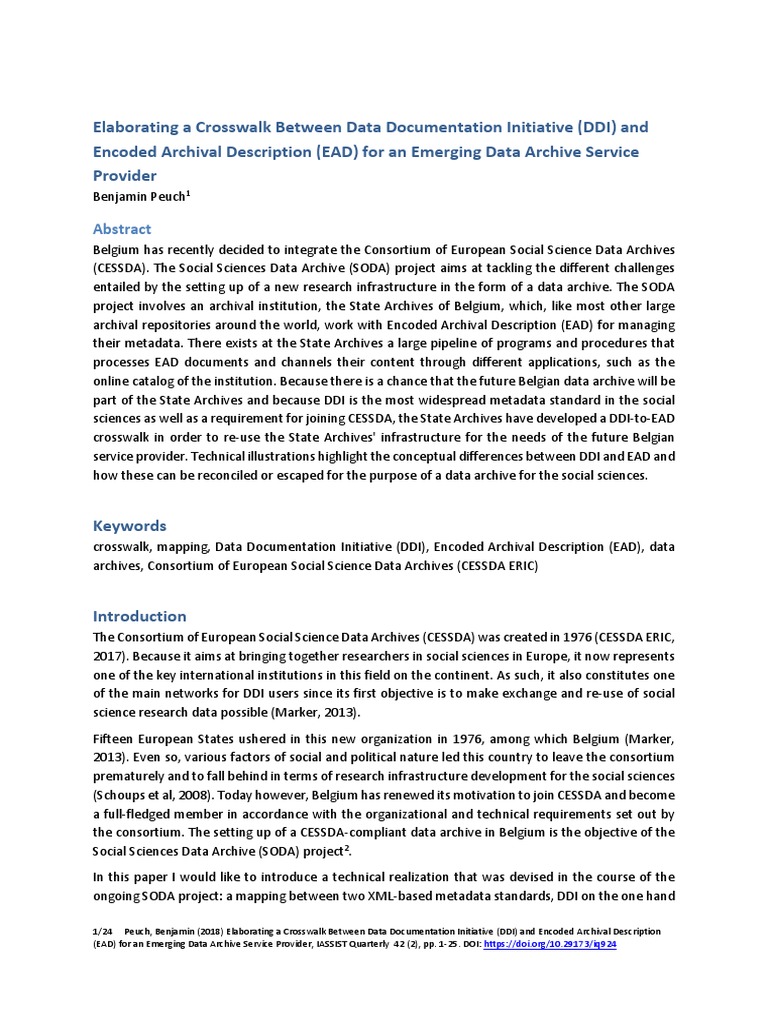 Elaborating a Crosswalk Between Data Documentation Initiative (DDI) and Encoded Archival Description (EAD) for an Emerging Data Archive Service Provider

Benjamin Peuch$^1$

Abstract

Belgium has recently decided to integrate the Consortium of European Social Science Data Archives (CESSDA). The Social Sciences Data Archive (SODA) project aims at tackling the different challenges entailed by the setting up of a new research infrastructure in the form of a data archive. The SODA project involves an archival institution, the State Archives of Belgium, which, like most other large archival repositories around the world, work with Encoded Archival Description (EAD) for managing their metadata. There exists at the State Archives a large pipeline of programs and procedures that processes EAD documents and channels their content through different applications, such as the online catalog of the institution. Because there is a chance that the future Belgian data archive will be part of the State Archives and because DDI is the most widespread metadata standard in the social sciences as well as a requirement for joining CESSDA, the State Archives have developed a DDI-to-EAD crosswalk in order to re-use the State Archives' infrastructure for the needs of the future Belgian service provider. Technical illustrations highlight the conceptual differences between DDI and EAD and how these can be reconciled or escaped for the purpose of a data archive for the social sciences.

Keywords

crosswalk, mapping, Data Documentation Initiative (DDI), Encoded Archival Description (EAD), data archives, Consortium of European Social Science Data Archives (CESSDA ERIC)

Introduction

The Consortium of European Social Science Data Archives (CESSDA) was created in 1976 (CESSDA ERIC, 2017). Because it aims at bringing together researchers in social sciences in Europe, it now represents one of the key international institutions in this field on the continent. As such, it also constitutes one of the main networks for DDI users since its first objective is to make exchange and re-use of social science research data possible (Marker, 2013).

Fifteen European States ushered in this new organization in 1976, among which Belgium (Marker, 2013). Even so, various factors of social and political nature led this country to leave the consortium prematurely and to fall behind in terms of research infrastructure development for the social sciences (Schoups et al, 2008). Today however, Belgium has renewed its motivation to join CESSDA and become a full-fledged member in accordance with the organizational and technical requirements set out by the consortium. The setting up of a CESSDA-compliant data archive in Belgium is the objective of the Social Sciences Data Archive (SODA) project$^2$.

In this paper I would like to introduce a technical realization that was devised in the course of the ongoing SODA project: a mapping between two XML-based metadata standards, DDI on the one hand

1/24 Peuch, Benjamin (2018) Elaborating a Crosswalk Between Data Documentation Initiative (DDI) and Encoded Archival Description (EAD) for an Emerging Data Archive Service Provider, IASSIST Quarterly 42 (2), pp. 1-25. DOI: https://doi.org/10.29173/iq924